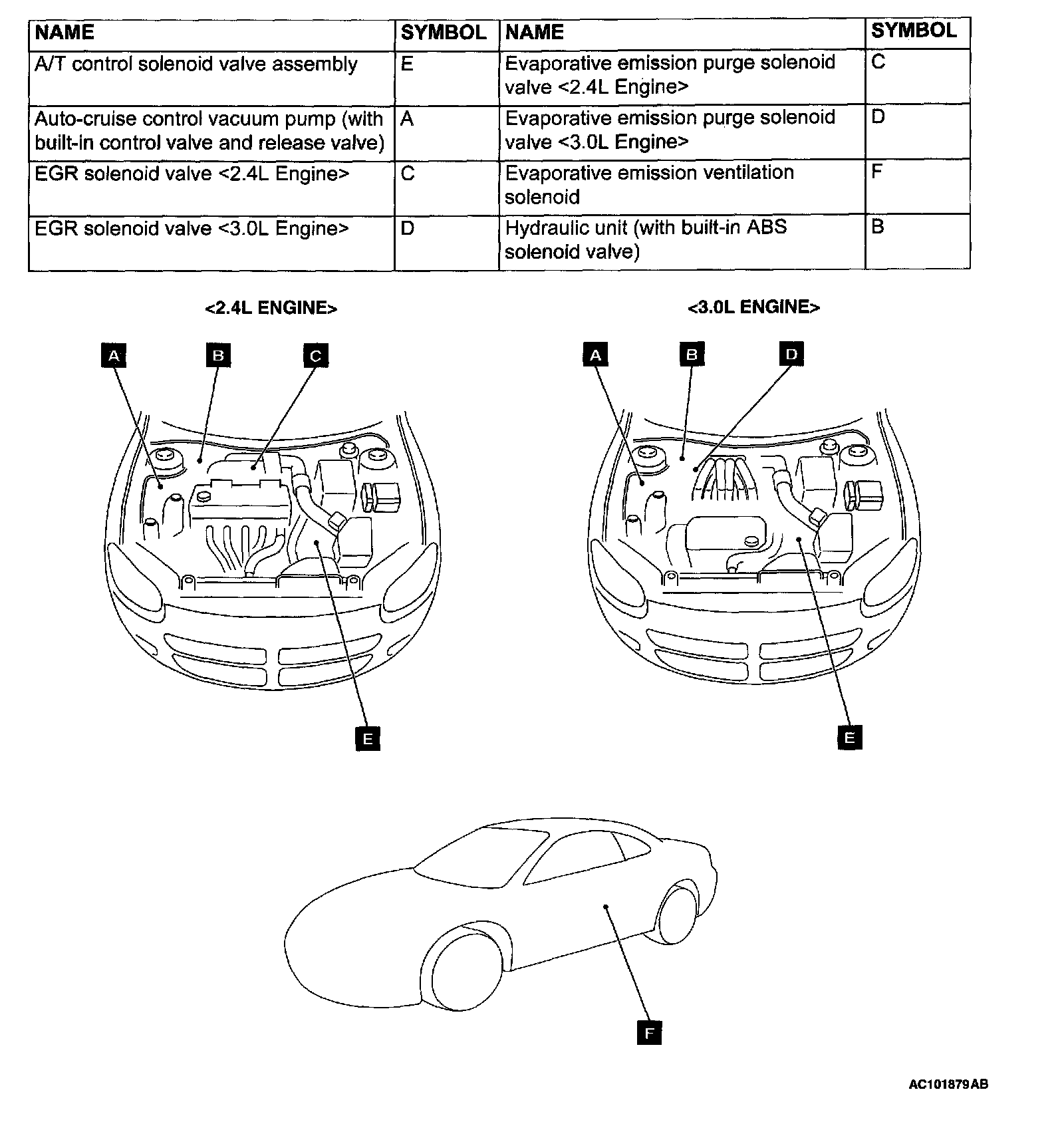 | NAME | SYMBOL | NAME | SYMBOL |
|---|---|---|---|
| A/T control solenoid valve assembly | E | Evaporative emission purge solenoid valve <2.4L Engine> | C |
| Auto-cruise control vacuum pump (with built-in control valve and release valve) | A | Evaporative emission purge solenoid valve <3.0L Engine> | D |
| EGR solenoid valve <2.4L Engine> | C | Evaporative emission ventilation solenoid | F |
| EGR solenoid valve <3.0L Engine> | D | Hydraulic unit (with built-in ABS solenoid valve) | B |

<2.4L ENGINE>

A B C

E

<3.0L ENGINE>

A B D

E

F

AC101879AB